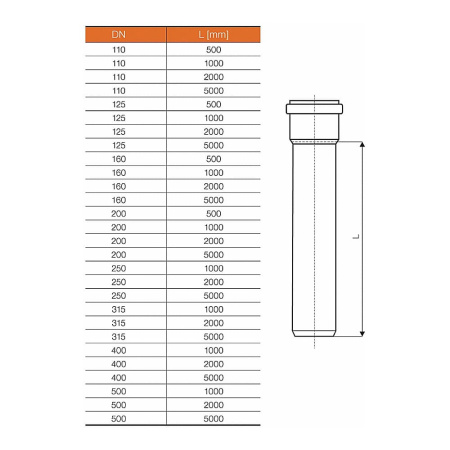 | DN | L [mm] |
|---|---|
| 110 | 500 |
| 110 | 1000 |
| 110 | 2000 |
| 110 | 5000 |
| 125 | 500 |
| 125 | 1000 |
| 125 | 2000 |
| 125 | 5000 |
| 160 | 500 |
| 160 | 1000 |
| 160 | 2000 |
| 160 | 5000 |
| 200 | 500 |
| 200 | 1000 |
| 200 | 2000 |
| 200 | 5000 |
| 250 | 1000 |
| 250 | 2000 |
| 250 | 5000 |
| 315 | 1000 |
| 315 | 2000 |
| 315 | 5000 |
| 400 | 1000 |
| 400 | 2000 |
| 400 | 5000 |
| 500 | 1000 |
| 500 | 2000 |
| 500 | 5000 |

L